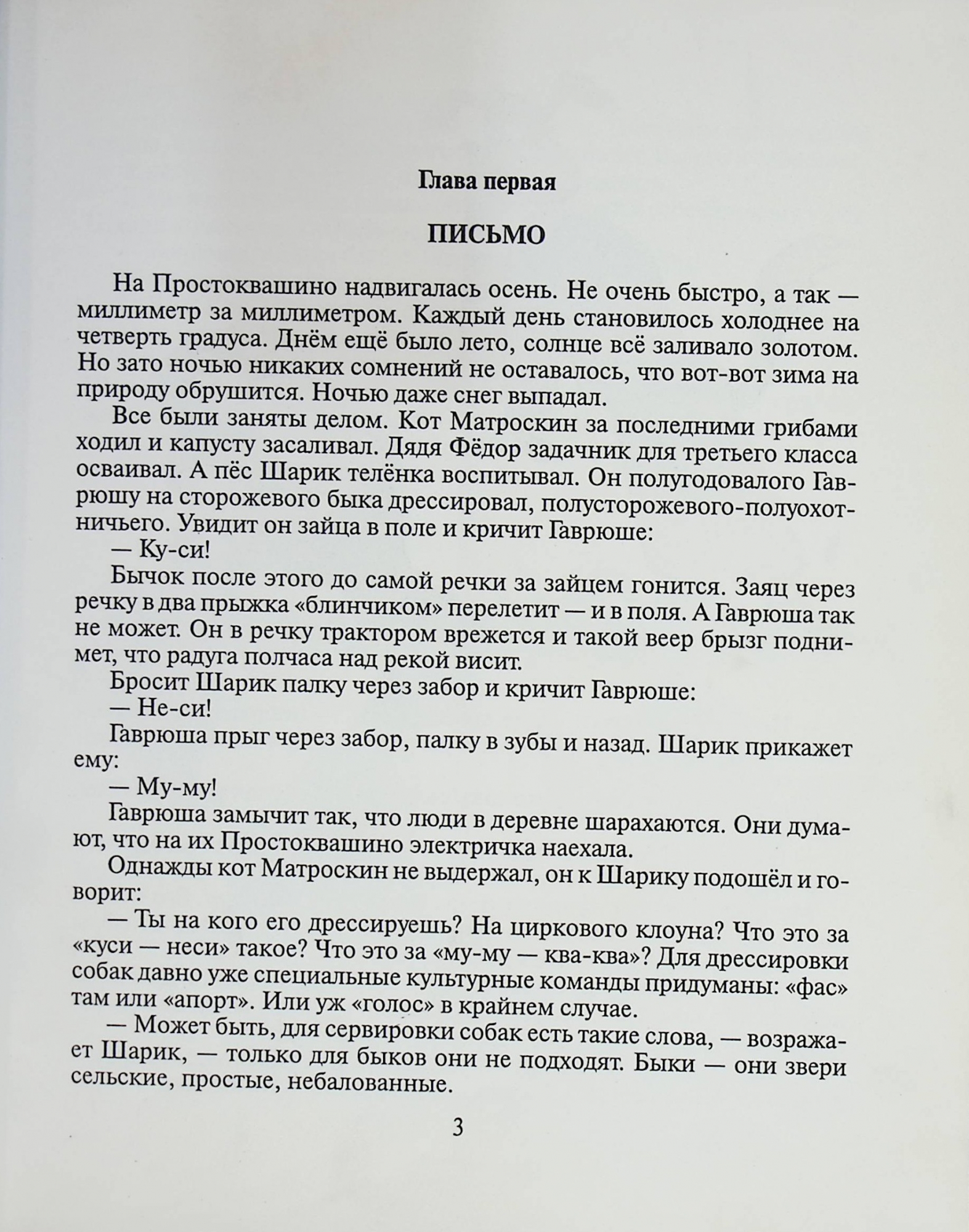 Глава первая

ПИСЬМО

На Простоквашино надвигалась осень. Не очень быстро, а так — миллиметр за миллиметром. Каждый день становилось холоднее на четверть градуса. Днём ещё было лето, солнце всё заливало золотом. Но зато ночью никаких сомнений не оставалось, что вот-вот зима на природу обрушится. Ночью даже снег выпадал.

Все были заняты делом. Кот Матроскин за последними грибами ходил и капусту засаливал. Дядя Фёдор задачник для третьего класса осваивал. А пёс Шарик телёнка воспитывал. Он полугодовалого Гаврюшу на сторожевого быка дрессировал, полусторожевого-полуохотничьего. Увидит он зайца в поле и кричит Гаврюше:

— Ку-си!

Бычок после этого до самой речки за зайцем гонится. Заяц через речку в два прыжка «блинчиком» перелетит — и в поля. А Гаврюша так не может. Он в речку трактором врежется и такой веер брызг поднимет, что радуга полчаса над рекой висит.

Бросит Шарик палку через забор и кричит Гаврюше:

— Не-си!

Гаврюша прыг через забор, палку в зубы и назад. Шарик прикажет ему:

— Му-му!

Гаврюша замычит так, что люди в деревне шарахаются. Они думают, что на их Простоквашино электричка наехала.

Однажды кот Матроскин не выдержал, он к Шарику подошёл и говорит:

— Ты на кого его дрессируешь? На циркового клоуна? Что это за «куси — неси» такое? Что это за «му-му — ква-ква»? Для дрессировки собак давно уже специальные культурные команды придуманы: «фас» там или «апорт». Или уж «голос» в крайнем случае.

— Может быть, для сервировки собак есть такие слова, — возражает Шарик, — только для быков они не подходят. Быки — они звери сельские, простые, небалованные.

3